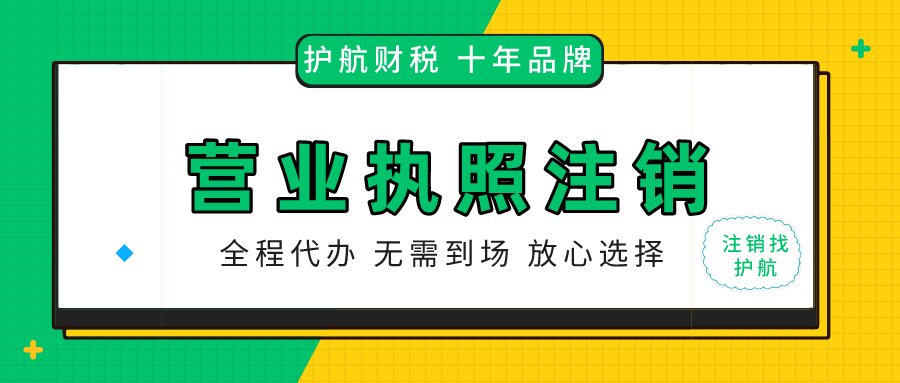 护航财税 十年品牌

营业执照注销

全程代办 无需到场 放心选择

注销找护航